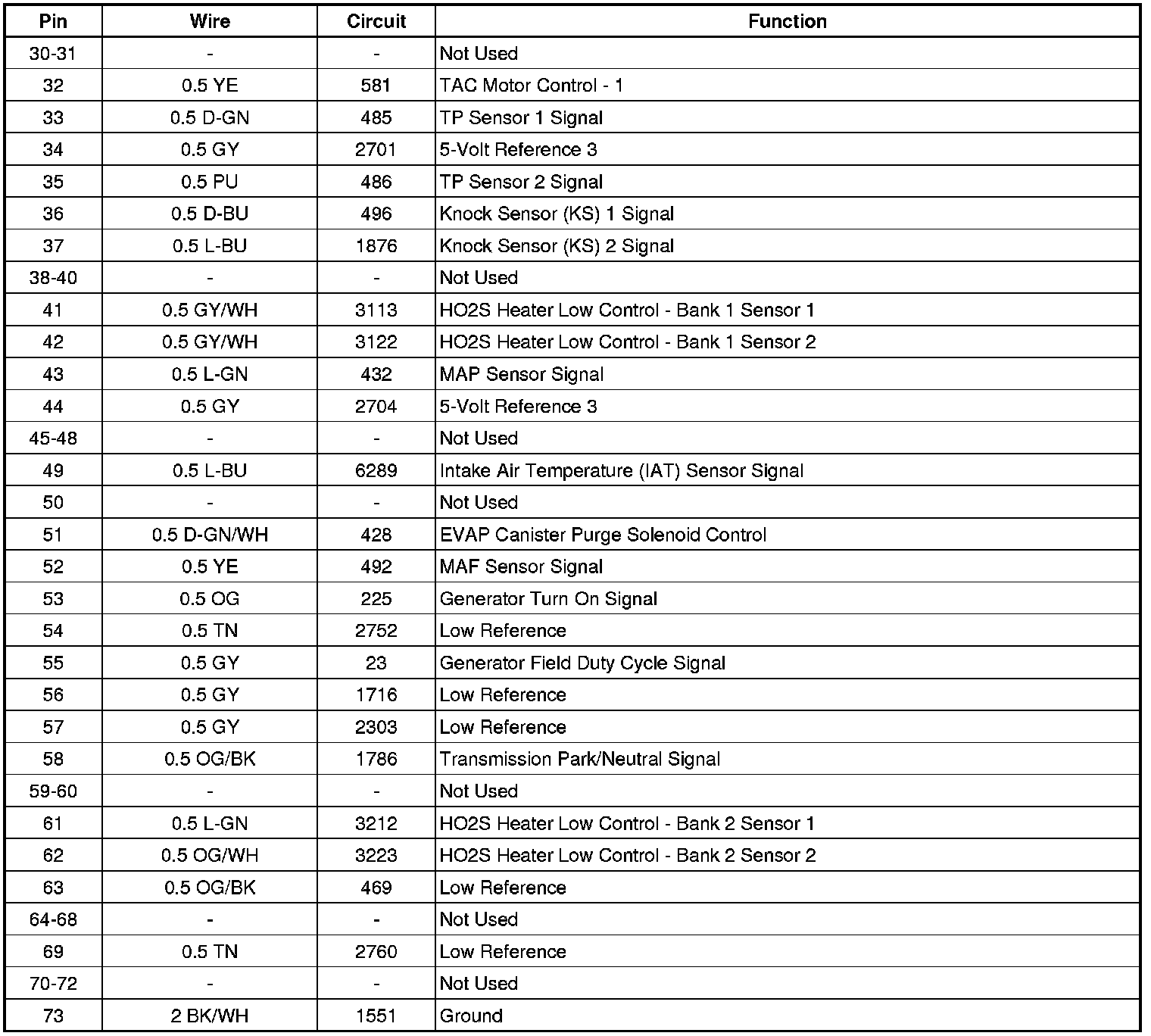 | Pin | Wire | Circuit | Function |
|---|---|---|---|
| 30-31 | - | - | Not Used |
| 32 | 0.5 YE | 581 | TAC Motor Control - 1 |
| 33 | 0.5 D-GN | 485 | TP Sensor 1 Signal |
| 34 | 0.5 GY | 2701 | 5-Volt Reference 3 |
| 35 | 0.5 PU | 486 | TP Sensor 2 Signal |
| 36 | 0.5 D-BU | 496 | Knock Sensor (KS) 1 Signal |
| 37 | 0.5 L-BU | 1876 | Knock Sensor (KS) 2 Signal |
| 38-40 | - | - | Not Used |
| 41 | 0.5 GY/WH | 3113 | HO2S Heater Low Control - Bank 1 Sensor 1 |
| 42 | 0.5 GY/WH | 3122 | HO2S Heater Low Control - Bank 1 Sensor 2 |
| 43 | 0.5 L-GN | 432 | MAP Sensor Signal |
| 44 | 0.5 GY | 2704 | 5-Volt Reference 3 |
| 45-48 | - | - | Not Used |
| 49 | 0.5 L-BU | 6289 | Intake Air Temperature (IAT) Sensor Signal |
| 50 | - | - | Not Used |
| 51 | 0.5 D-GN/WH | 428 | EVAP Canister Purge Solenoid Control |
| 52 | 0.5 YE | 492 | MAF Sensor Signal |
| 53 | 0.5 OG | 225 | Generator Turn On Signal |
| 54 | 0.5 TN | 2752 | Low Reference |
| 55 | 0.5 GY | 23 | Generator Field Duty Cycle Signal |
| 56 | 0.5 GY | 1716 | Low Reference |
| 57 | 0.5 GY | 2303 | Low Reference |
| 58 | 0.5 OG/BK | 1786 | Transmission Park/Neutral Signal |
| 59-60 | - | - | Not Used |
| 61 | 0.5 L-GN | 3212 | HO2S Heater Low Control - Bank 2 Sensor 1 |
| 62 | 0.5 OG/WH | 3223 | HO2S Heater Low Control - Bank 2 Sensor 2 |
| 63 | 0.5 OG/BK | 469 | Low Reference |
| 64-68 | - | - | Not Used |
| 69 | 0.5 TN | 2760 | Low Reference |
| 70-72 | - | - | Not Used |
| 73 | 2 BK/WH | 1551 | Ground |